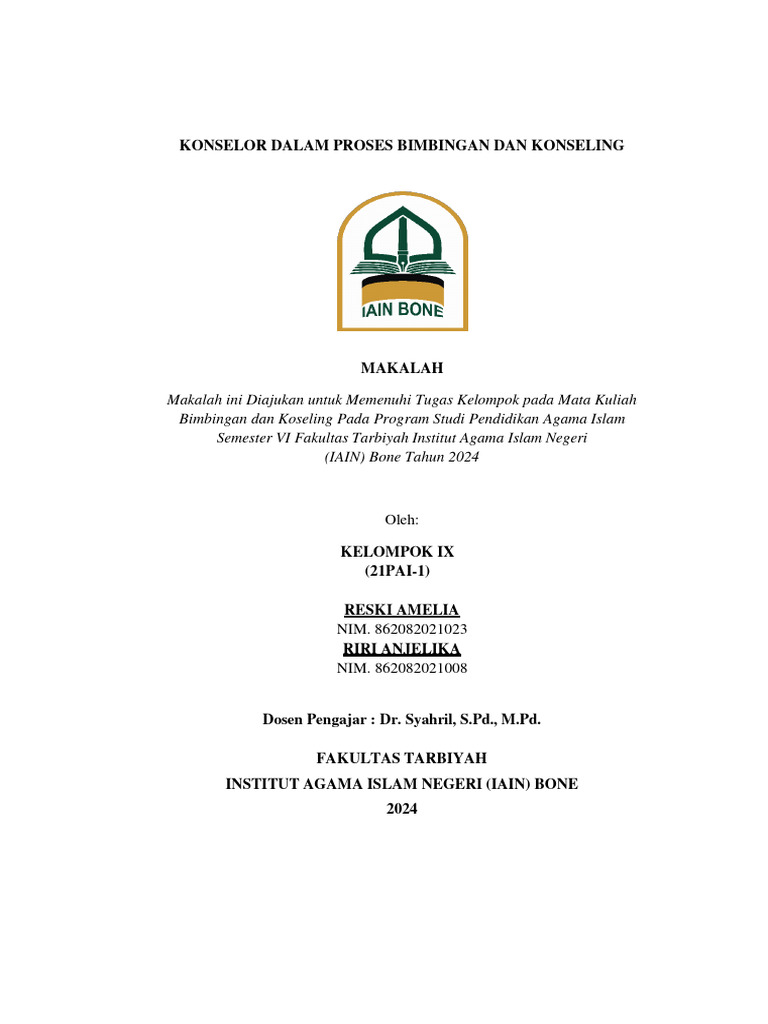 KONSELOR DALAM PROSES BIMBINGAN DAN KONSELING

IAIN BONE

MAKALAH

Makalah ini Diajukan untuk Memenuhi Tugas Kelompok pada Mata Kuliah Bimbingan dan Koseling Pada Program Studi Pendidikan Agama Islam Semester VI Fakultas Tarbiyah Institut Agama Islam Negeri (IAIN) Bone Tahun 2024

Oleh:

KELOMPOK IX
(21PAI-1)

RESKI AMELIA
NIM. 862082021023
RIRI ANJELIKA
NIM. 862082021008

Dosen Pengajar : Dr. Syahril, S.Pd., M.Pd.

FAKULTAS TARBIYAH
INSTITUT AGAMA ISLAM NEGERI (IAIN) BONE
2024